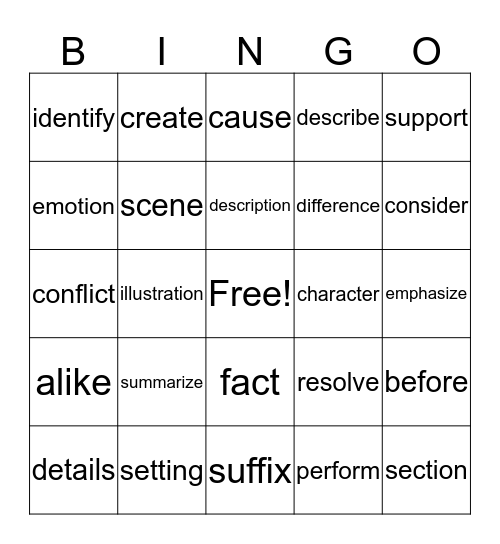 | B | I | N | G | O |
|---|---|---|---|---|
| identify | create | cause | describe | support |
| emotion | scene | description | difference | consider |
| conflict | illustration | Free! | character | emphasize |
| alike | summarize | fact | resolve | before |
| details | setting | suffix | perform | section |